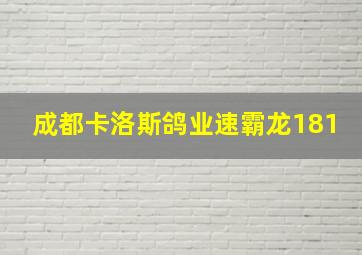 成都卡洛斯鸽业速霸龙181